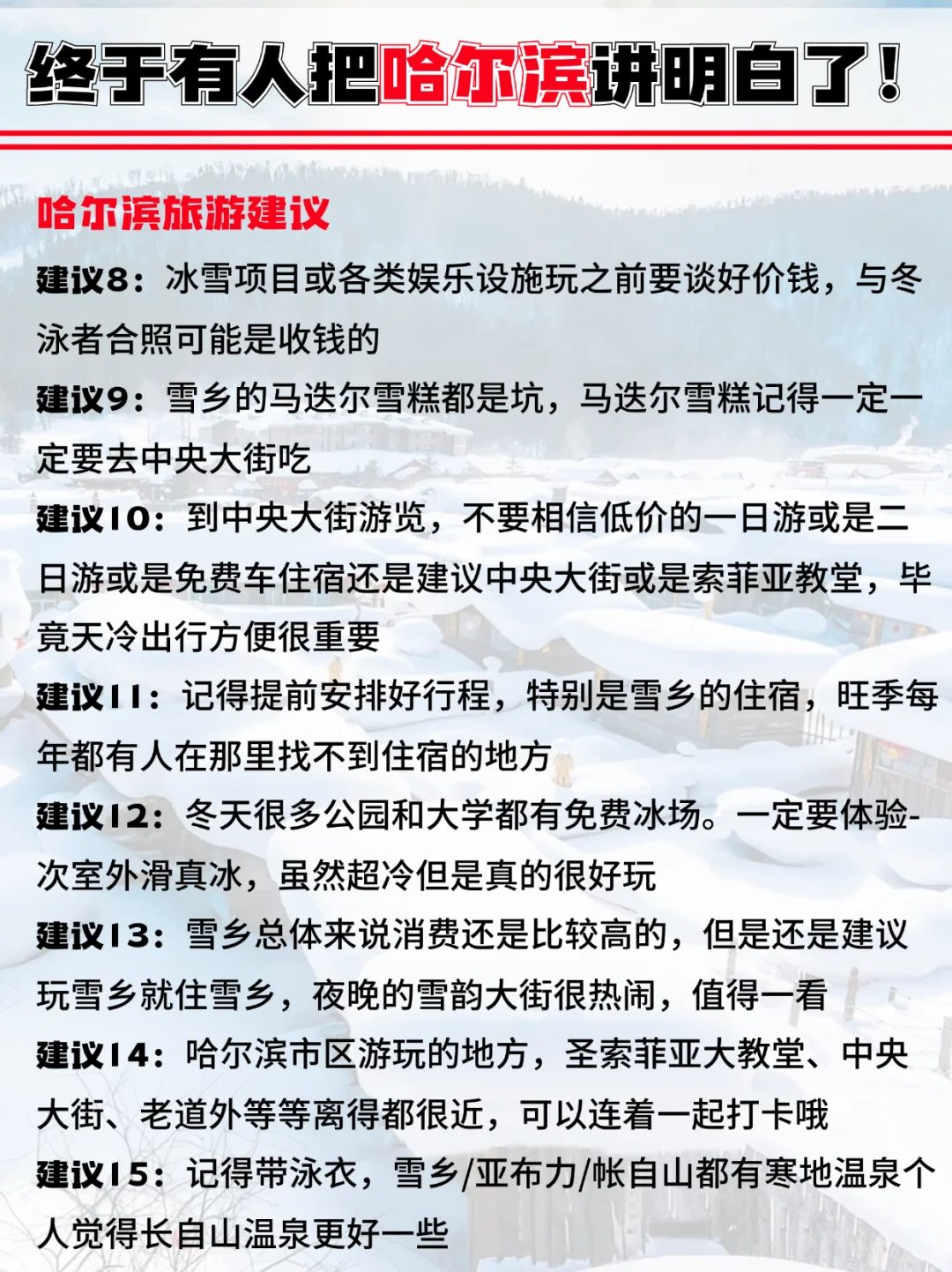 终于有人把哈尔滨讲明白了！

哈尔滨旅游建议

建议8：冰雪项目或各类娱乐设施玩之前要谈好价钱，与冬泳者合照可能是收钱的

建议9：雪乡的马迭尔雪糕都是坑，马迭尔雪糕记得一定一定要去中央大街吃

建议10：到中央大街游览，不要相信低价的一日游或是二日游或是免费车住宿还是建议中央大街或是索菲亚教堂，毕竟天冷出行方便很重要

建议11：记得提前安排好行程，特别是雪乡的住宿，旺季每年都有人在那里找不到住宿的地方

建议12：冬天很多公园和大学都有免费冰场。一定要体验-次室外滑真冰，虽然超冷但是真的很好玩

建议13：雪乡总体来说消费还是比较高的，但是还是建议玩雪乡就住雪乡，夜晚的雪韵大街很热闹，值得一看

建议14：哈尔滨市区游玩的地方，圣索菲亚大教堂、中央大街、老道外等等离得都很近，可以连着一起打卡哦

建议15：记得带泳衣，雪乡/亚布力/帐自山都有寒地温泉个人觉得长自山温泉更好一些